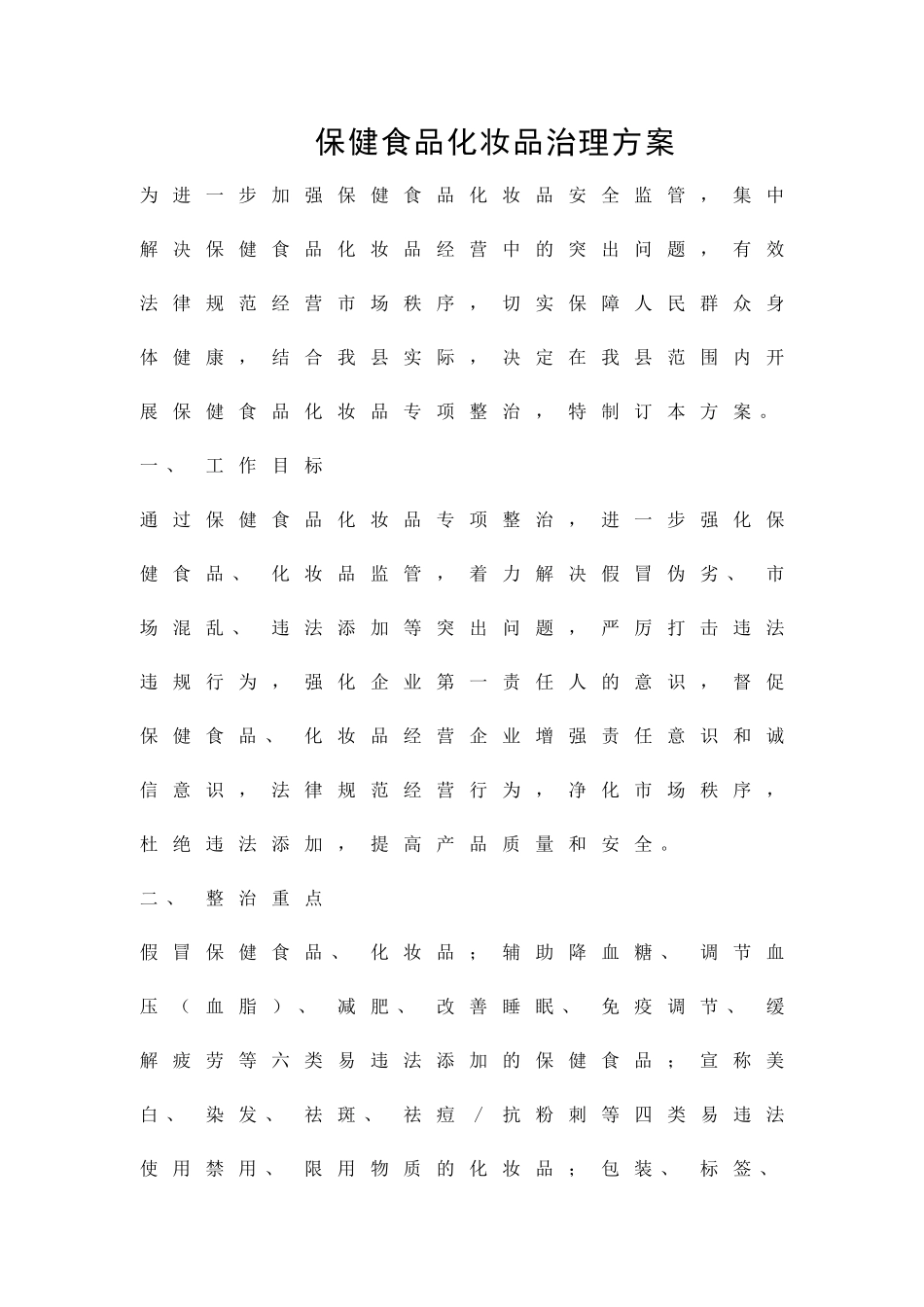 保健食品化妆品治理方案

为进一步加强保健食品化妆品安全监管，集中解决保健食品化妆品经营中的突出问题，有效法律规范经营市场秩序，切实保障人民群众身体健康，结合我县实际，决定在我县范围内开展保健食品化妆品专项整治，特制订本方案。

一、工作目标

通过保健食品化妆品专项整治，进一步强化保健食品、化妆品监管，着力解决假冒伪劣、市场混乱、违法添加等突出问题，严厉打击违法违规行为，强化企业第一责任人的意识，督促保健食品、化妆品经营企业增强责任意识和诚信意识，法律规范经营行为，净化市场秩序，杜绝违法添加，提高产品质量和安全。

二、整治重点

假冒保健食品、化妆品；辅助降血糖、调节血压（血脂）、减肥、改善睡眠、免疫调节、缓解疲劳等六类易违法添加的保健食品；宣称美白、染发、祛斑、祛痘/抗粉刺等四类易违法使用禁用、限用物质的化妆品；包装、标签、